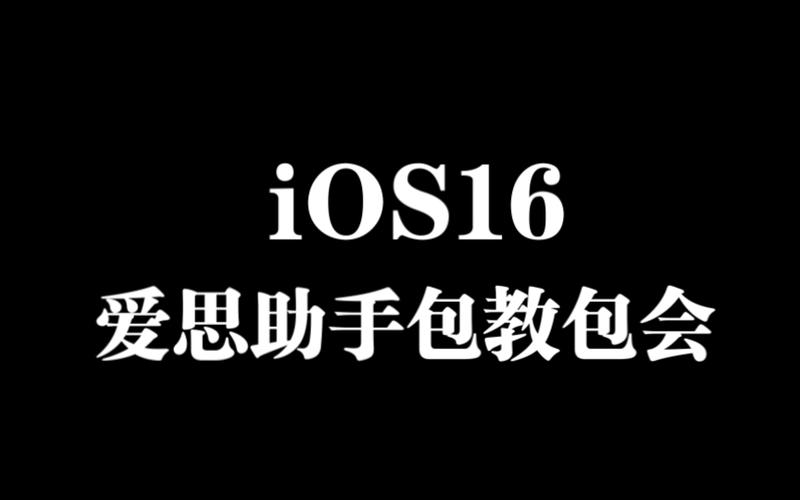 iOS16
爱思助手包教包会